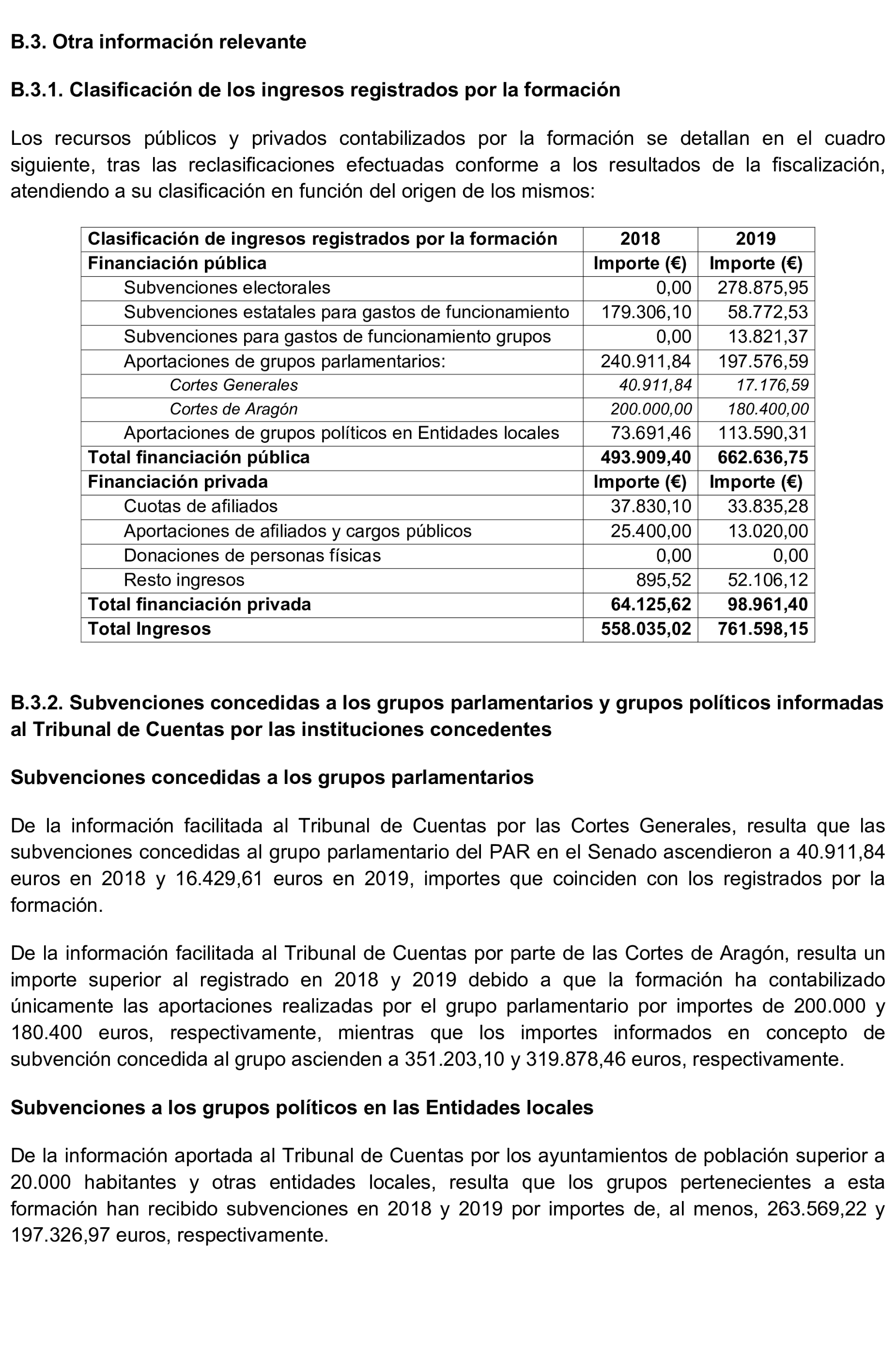 B.3. Otra información relevante

B.3.1. Clasificación de los ingresos registrados por la formación

Los recursos públicos y privados contabilizados por la formación se detallan en el cuadro siguiente, tras las reclasificaciones efectuadas conforme a los resultados de la fiscalización, atendiendo a su clasificación en función del origen de los mismos:

| Clasificación de ingresos registrados por la formación | 2018 | 2019 |
|---|---|---|
| Financiación pública | Importe (€) | Importe (€) |
| Subvenciones electorales | 0,00 | 278.875,95 |
| Subvenciones estatales para gastos de funcionamiento | 179.306,10 | 58.772,53 |
| Subvenciones para gastos de funcionamiento grupos | 0,00 | 13.821,37 |
| Aportaciones de grupos parlamentarios: | 240.911,84 | 197.576,59 |
| Cortes Generales | 40.911,84 | 17.176,59 |
| Cortes de Aragón | 200.000,00 | 180.400,00 |
| Aportaciones de grupos políticos en Entidades locales | 73.691,46 | 113.590,31 |
| Total financiación pública | 493.909,40 | 662.636,75 |
| Financiación privada | Importe (€) | Importe (€) |
| Cuotas de afiliados | 37.830,10 | 33.835,28 |
| Aportaciones de afiliados y cargos públicos | 25.400,00 | 13.020,00 |
| Donaciones de personas físicas | 0,00 | 0,00 |
| Resto ingresos | 895,52 | 52.106,12 |
| Total financiación privada | 64.125,62 | 98.961,40 |
| Total Ingresos | 558.035,02 | 761.598,15 |

B.3.2. Subvenciones concedidas a los grupos parlamentarios y grupos políticos informadas al Tribunal de Cuentas por las instituciones concedentes

Subvenciones concedidas a los grupos parlamentarios

De la información facilitada al Tribunal de Cuentas por las Cortes Generales, resulta que las subvenciones concedidas al grupo parlamentario del PAR en el Senado ascendieron a 40.911,84 euros en 2018 y 16.429,61 euros en 2019, importes que coinciden con los registrados por la formación.

De la información facilitada al Tribunal de Cuentas por parte de las Cortes de Aragón, resulta un importe superior al registrado en 2018 y 2019 debido a que la formación ha contabilizado únicamente las aportaciones realizadas por el grupo parlamentario por importes de 200.000 y 180.400 euros, respectivamente, mientras que los importes informados en concepto de subvención concedida al grupo ascienden a 351.203,10 y 319.878,46 euros, respectivamente.

Subvenciones a los grupos políticos en las Entidades locales

De la información aportada al Tribunal de Cuentas por los ayuntamientos de población superior a 20.000 habitantes y otras entidades locales, resulta que los grupos pertenecientes a esta formación han recibido subvenciones en 2018 y 2019 por importes de, al menos, 263.569,22 y 197.326,97 euros, respectivamente.